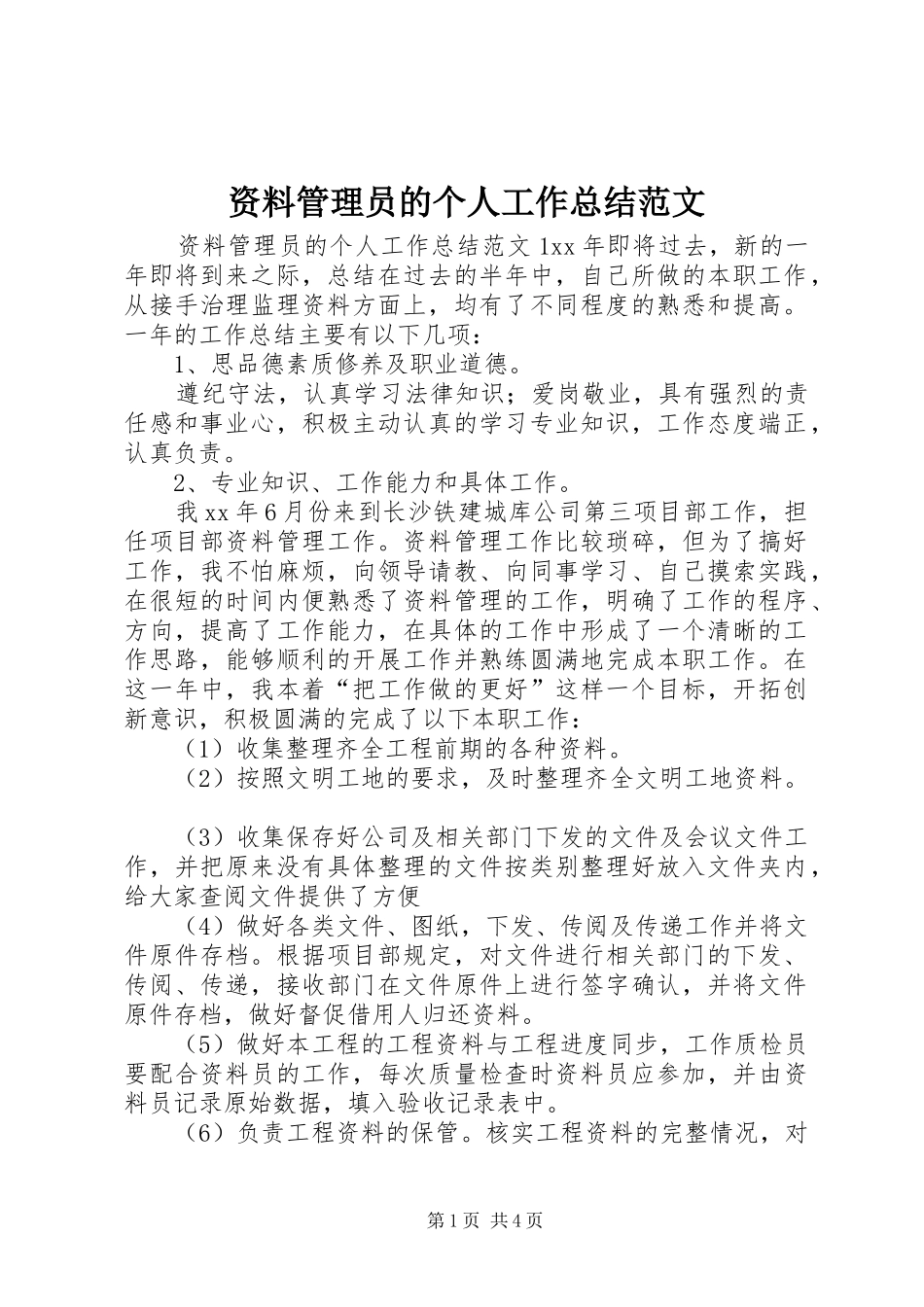 资料管理员的个人工作总结范文

资料管理员的个人工作总结范文 1xx 年即将过去，新的一年即将到来之际，总结在过去的半年中，自己所做的本职工作，从接手治理监理资料方面上，均有了不同程度的熟悉和提高。一年的工作总结主要有以下几项：

1、思品德素质修养及职业道德。

遵纪守法，认真学习法律知识；爱岗敬业，具有强烈的责任感和事业心，积极主动认真的学习专业知识，工作态度端正，认真负责。

2、专业知识、工作能力和具体工作。

我 xx 年 6 月份来到长沙铁建城库公司第三项目部工作，担任项目部资料管理工作。资料管理工作比较琐碎，但为了搞好工作，我不怕麻烦，向领导请教、向同事学习、自己摸索实践，在很短的时间内便熟悉了资料管理的工作，明确了工作的程序、方向，提高了工作能力，在具体的工作中形成了一个清晰的工作思路，能够顺利的开展工作并熟练圆满地完成本职工作。在这一年中，我本着“把工作做的更好”这样一个目标，开拓创新意识，积极圆满的完成了以下本职工作：

（1）收集整理齐全工程前期的各种资料。

（2）按照文明工地的要求，及时整理齐全文明工地资料。

（3）收集保存好公司及相关部门下发的文件及会议文件工作，并把原来没有具体整理的文件按类别整理好放入文件夹内，给大家查阅文件提供了方便

（4）做好各类文件、图纸，下发、传阅及传递工作并将文件原件存档。根据项目部规定，对文件进行相关部门的下发、传阅、传递，接收部门在文件原件上进行签字确认，并将文件原件存档，做好督促借用人归还资料。

（5）做好本工程的工程资料与工程进度同步，工作质检员要配合资料员的工作，每次质量检查时资料员应参加，并由资料员记录原始数据，填入验收记录表中。

（6）负责工程资料的保管。核实工程资料的完整情况，对

第 1 页 共 4 页